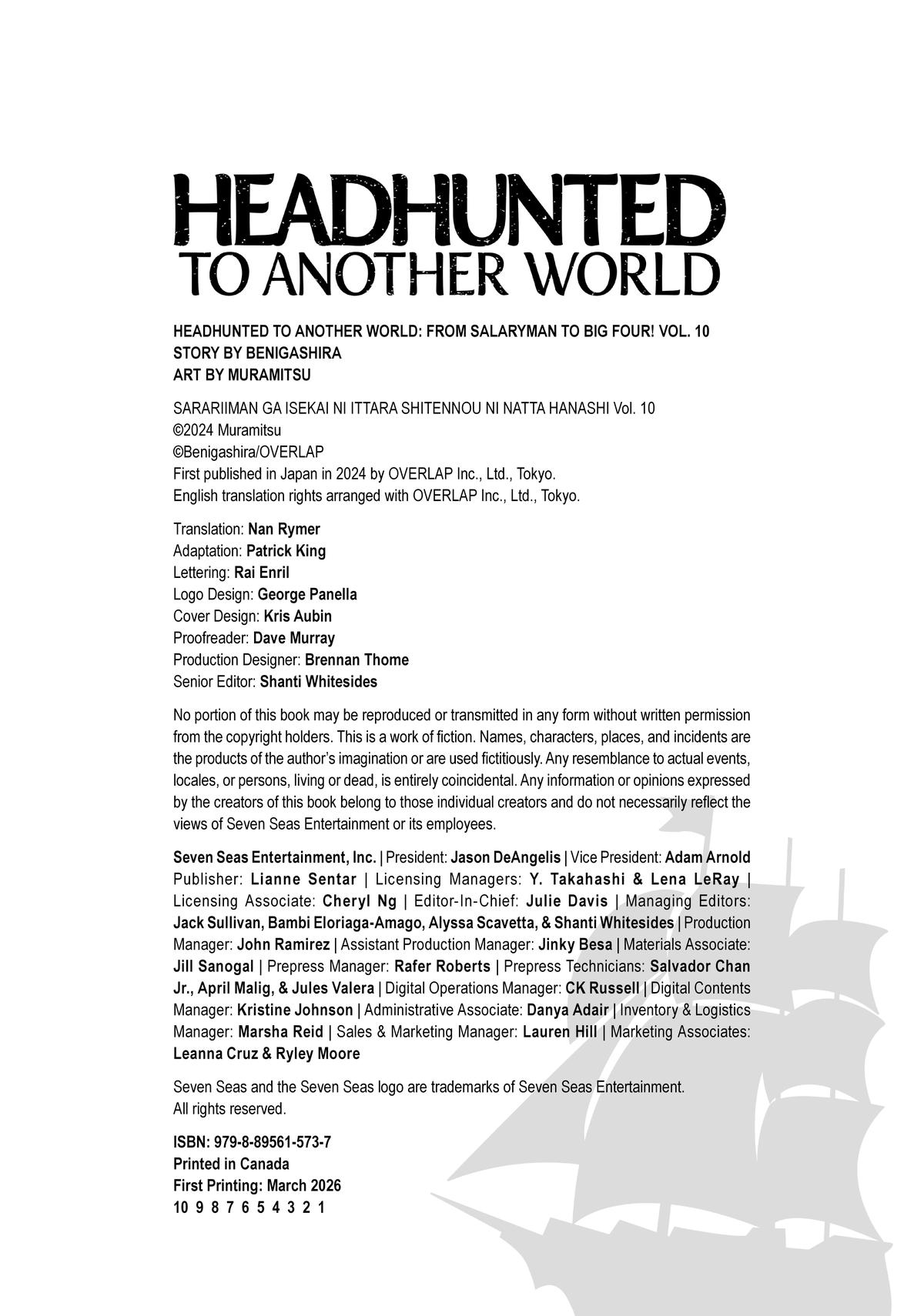 HEADHUNTED
TO ANOTHER WORLD

HEADHUNTED TO ANOTHER WORLD: FROM SALARYMAN TO BIG FOUR! VOL. 10
STORY BY BENIGASHIRA
ART BY MURAMITSU

SARARIIMAN GA ISEKAI NI ITTARA SHITENNOU NI NATTA HANASHI Vol. 10
©2024 Muramitsu
©Benigashira/OVERLAP
First published in Japan in 2024 by OVERLAP Inc., Ltd., Tokyo.
English translation rights arranged with OVERLAP Inc., Ltd., Tokyo.

Translation: Nan Rymer
Adaptation: Patrick King
Lettering: Rai Enril
Logo Design: George Panella
Cover Design: Kris Aubin
Proofreader: Dave Murray
Production Designer: Brennan Thome
Senior Editor: Shanti Whitesides

No portion of this book may be reproduced or transmitted in any form without written permission from the copyright holders. This is a work of fiction. Names, characters, places, and incidents are the products of the author's imagination or are used fictitiously. Any resemblance to actual events, locales, or persons, living or dead, is entirely coincidental. Any information or opinions expressed by the creators of this book belong to those individual creators and do not necessarily reflect the views of Seven Seas Entertainment or its employees.

Seven Seas Entertainment, Inc. | President: Jason DeAngelis | Vice President: Adam Arnold Publisher: Lianne Sentar | Licensing Managers: Y. Takahashi & Lena LeRay | Licensing Associate: Cheryl Ng | Editor-In-Chief: Julie Davis | Managing Editors: Jack Sullivan, Bambi Eloriaga-Amago, Alyssa Scavetta, & Shanti Whitesides | Production Manager: John Ramirez | Assistant Production Manager: Jinky Besa | Materials Associate: Jill Sanogal | Prepress Manager: Rafer Roberts | Prepress Technicians: Salvador Chan Jr., April Malig, & Jules Valera | Digital Operations Manager: CK Russell | Digital Contents Manager: Kristine Johnson | Administrative Associate: Danya Adair | Inventory & Logistics Manager: Marsha Reid | Sales & Marketing Manager: Lauren Hill | Marketing Associates: Leanna Cruz & Ryley Moore

Seven Seas and the Seven Seas logo are trademarks of Seven Seas Entertainment.
All rights reserved.

ISBN: 979-8-89561-573-7
Printed in Canada
First Printing: March 2026
10 9 8 7 6 5 4 3 2 1